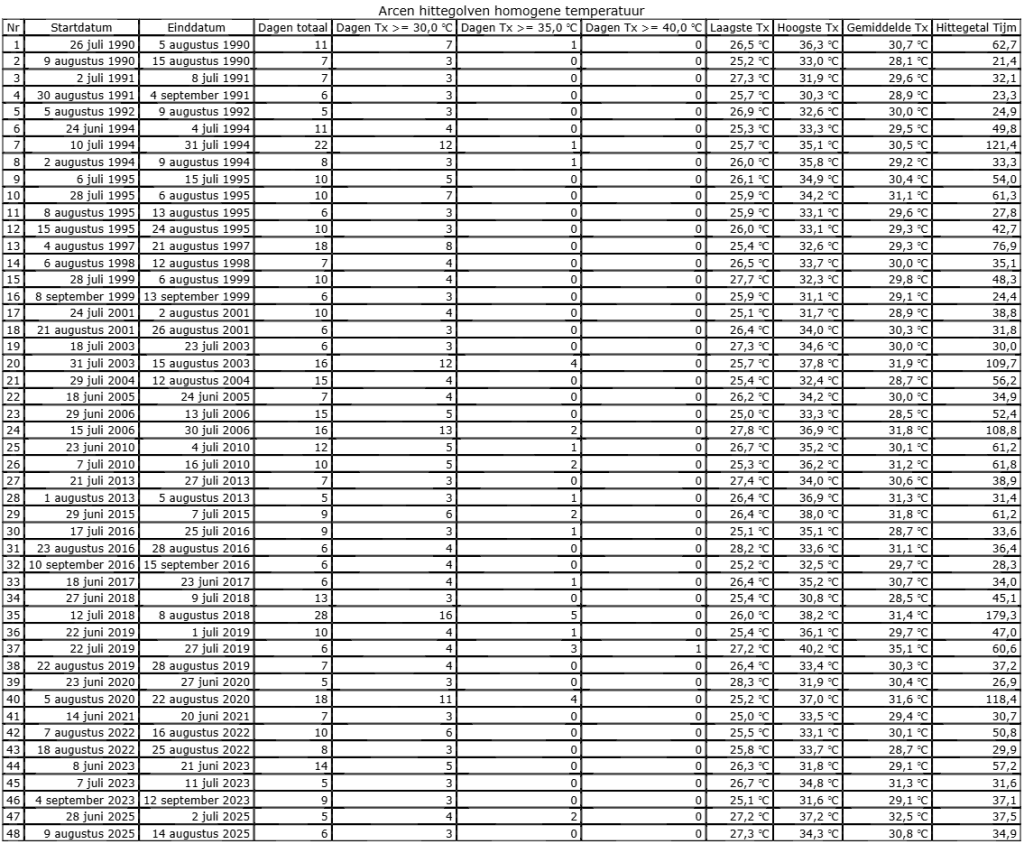 Arcen hittegolven homogene temperatuur

| Nr | Startdatum | Einddatum | Dagen totaal | Dagen Tx >= 30,0 °C | Dagen Tx >= 35,0 °C | Dagen Tx >= 40,0 °C | Laagste Tx | Hoogste Tx | Gemiddelde Tx | Hittegetal Tijm |
|---|---|---|---|---|---|---|---|---|---|---|
| 1 | 26 juli 1990 | 5 augustus 1990 | 11 | 7 | 1 | 0 | 26,5 °C | 36,3 °C | 30,7 °C | 62,7 |
| 2 | 9 augustus 1990 | 15 augustus 1990 | 7 | 3 | 0 | 0 | 25,2 °C | 33,0 °C | 28,1 °C | 21,4 |
| 3 | 2 juli 1991 | 8 juli 1991 | 7 | 3 | 0 | 0 | 27,3 °C | 31,9 °C | 29,6 °C | 32,1 |
| 4 | 30 augustus 1991 | 4 september 1991 | 6 | 3 | 0 | 0 | 25,7 °C | 30,3 °C | 28,9 °C | 23,3 |
| 5 | 5 augustus 1992 | 9 augustus 1992 | 5 | 3 | 0 | 0 | 26,9 °C | 32,6 °C | 30,0 °C | 24,9 |
| 6 | 24 juni 1994 | 4 juli 1994 | 11 | 4 | 0 | 0 | 25,3 °C | 33,3 °C | 29,5 °C | 49,8 |
| 7 | 10 juli 1994 | 31 juli 1994 | 22 | 12 | 1 | 0 | 25,7 °C | 35,1 °C | 30,5 °C | 121,4 |
| 8 | 2 augustus 1994 | 9 augustus 1994 | 8 | 3 | 1 | 0 | 26,0 °C | 35,8 °C | 29,2 °C | 33,3 |
| 9 | 6 juli 1995 | 15 juli 1995 | 10 | 5 | 0 | 0 | 26,1 °C | 34,9 °C | 30,4 °C | 54,0 |
| 10 | 28 juli 1995 | 6 augustus 1995 | 10 | 7 | 0 | 0 | 25,9 °C | 34,2 °C | 31,1 °C | 61,3 |
| 11 | 8 augustus 1995 | 13 augustus 1995 | 6 | 3 | 0 | 0 | 25,9 °C | 33,1 °C | 29,6 °C | 27,8 |
| 12 | 15 augustus 1995 | 24 augustus 1995 | 10 | 3 | 0 | 0 | 26,0 °C | 33,1 °C | 29,3 °C | 42,7 |
| 13 | 4 augustus 1997 | 21 augustus 1997 | 18 | 8 | 0 | 0 | 25,4 °C | 32,6 °C | 29,3 °C | 76,9 |
| 14 | 6 augustus 1998 | 12 augustus 1998 | 7 | 4 | 0 | 0 | 26,5 °C | 33,7 °C | 30,0 °C | 35,1 |
| 15 | 28 juli 1999 | 6 augustus 1999 | 10 | 4 | 0 | 0 | 27,7 °C | 32,3 °C | 29,8 °C | 48,3 |
| 16 | 8 september 1999 | 13 september 1999 | 6 | 3 | 0 | 0 | 25,9 °C | 31,1 °C | 29,1 °C | 24,4 |
| 17 | 24 juli 2001 | 2 augustus 2001 | 10 | 4 | 0 | 0 | 25,1 °C | 31,7 °C | 28,9 °C | 38,8 |
| 18 | 21 augustus 2001 | 26 augustus 2001 | 6 | 3 | 0 | 0 | 26,4 °C | 34,0 °C | 30,3 °C | 31,8 |
| 19 | 18 juli 2003 | 23 juli 2003 | 6 | 3 | 0 | 0 | 27,3 °C | 34,6 °C | 30,0 °C | 30,0 |
| 20 | 31 juli 2003 | 15 augustus 2003 | 16 | 12 | 4 | 0 | 25,7 °C | 37,8 °C | 31,9 °C | 109,7 |
| 21 | 29 juli 2004 | 12 augustus 2004 | 15 | 4 | 0 | 0 | 25,4 °C | 32,4 °C | 28,7 °C | 56,2 |
| 22 | 18 juni 2005 | 24 juni 2005 | 7 | 4 | 0 | 0 | 26,2 °C | 34,2 °C | 30,0 °C | 34,9 |
| 23 | 29 juni 2006 | 13 juli 2006 | 15 | 5 | 0 | 0 | 25,0 °C | 33,3 °C | 28,5 °C | 52,4 |
| 24 | 15 juli 2006 | 30 juli 2006 | 16 | 13 | 2 | 0 | 27,8 °C | 36,9 °C | 31,8 °C | 108,8 |
| 25 | 23 juni 2010 | 4 juli 2010 | 12 | 5 | 1 | 0 | 26,7 °C | 35,2 °C | 30,1 °C | 61,2 |
| 26 | 7 juli 2010 | 16 juli 2010 | 10 | 5 | 2 | 0 | 25,3 °C | 36,2 °C | 31,2 °C | 61,8 |
| 27 | 21 juli 2013 | 27 juli 2013 | 7 | 3 | 0 | 0 | 27,4 °C | 34,0 °C | 30,6 °C | 38,9 |
| 28 | 1 augustus 2013 | 5 augustus 2013 | 5 | 3 | 1 | 0 | 26,4 °C | 36,9 °C | 31,3 °C | 31,4 |
| 29 | 29 juni 2015 | 7 juli 2015 | 9 | 6 | 2 | 0 | 26,4 °C | 38,0 °C | 31,8 °C | 61,2 |
| 30 | 17 juli 2016 | 25 juli 2016 | 9 | 3 | 1 | 0 | 25,1 °C | 35,1 °C | 28,7 °C | 33,6 |
| 31 | 23 augustus 2016 | 28 augustus 2016 | 6 | 4 | 0 | 0 | 28,2 °C | 33,6 °C | 31,1 °C | 36,4 |
| 32 | 10 september 2016 | 15 september 2016 | 6 | 4 | 0 | 0 | 25,2 °C | 32,5 °C | 29,7 °C | 28,3 |
| 33 | 18 juni 2017 | 23 juni 2017 | 6 | 4 | 1 | 0 | 26,4 °C | 35,2 °C | 30,7 °C | 34,0 |
| 34 | 27 juni 2018 | 9 juli 2018 | 13 | 3 | 0 | 0 | 25,4 °C | 30,8 °C | 28,5 °C | 45,1 |
| 35 | 12 juli 2018 | 8 augustus 2018 | 28 | 16 | 5 | 0 | 26,0 °C | 38,2 °C | 31,4 °C | 179,3 |
| 36 | 22 juni 2019 | 1 juli 2019 | 10 | 4 | 1 | 0 | 25,4 °C | 36,1 °C | 29,7 °C | 47,0 |
| 37 | 22 juli 2019 | 27 juli 2019 | 6 | 4 | 3 | 1 | 27,2 °C | 40,2 °C | 35,1 °C | 60,6 |
| 38 | 22 augustus 2019 | 28 augustus 2019 | 7 | 4 | 0 | 0 | 26,4 °C | 33,4 °C | 30,3 °C | 37,2 |
| 39 | 23 juni 2020 | 27 juni 2020 | 5 | 3 | 0 | 0 | 28,3 °C | 31,9 °C | 30,4 °C | 26,9 |
| 40 | 5 augustus 2020 | 22 augustus 2020 | 18 | 11 | 4 | 0 | 25,2 °C | 37,0 °C | 31,6 °C | 118,4 |
| 41 | 14 juni 2021 | 20 juni 2021 | 7 | 3 | 0 | 0 | 25,0 °C | 33,5 °C | 29,4 °C | 30,7 |
| 42 | 7 augustus 2022 | 16 augustus 2022 | 10 | 6 | 0 | 0 | 25,5 °C | 33,1 °C | 30,1 °C | 50,8 |
| 43 | 18 augustus 2022 | 25 augustus 2022 | 8 | 3 | 0 | 0 | 25,8 °C | 33,7 °C | 28,7 °C | 29,9 |
| 44 | 8 juni 2023 | 21 juni 2023 | 14 | 5 | 0 | 0 | 26,3 °C | 31,8 °C | 29,1 °C | 57,2 |
| 45 | 7 juli 2023 | 11 juli 2023 | 5 | 3 | 0 | 0 | 26,7 °C | 34,8 °C | 31,3 °C | 31,6 |
| 46 | 4 september 2023 | 12 september 2023 | 9 | 3 | 0 | 0 | 25,1 °C | 31,6 °C | 29,1 °C | 37,1 |
| 47 | 28 juni 2025 | 2 juli 2025 | 5 | 4 | 2 | 0 | 27,2 °C | 37,2 °C | 32,5 °C | 37,5 |
| 48 | 9 augustus 2025 | 14 augustus 2025 | 6 | 3 | 0 | 0 | 27,3 °C | 34,3 °C | 30,8 °C | 34,9 |